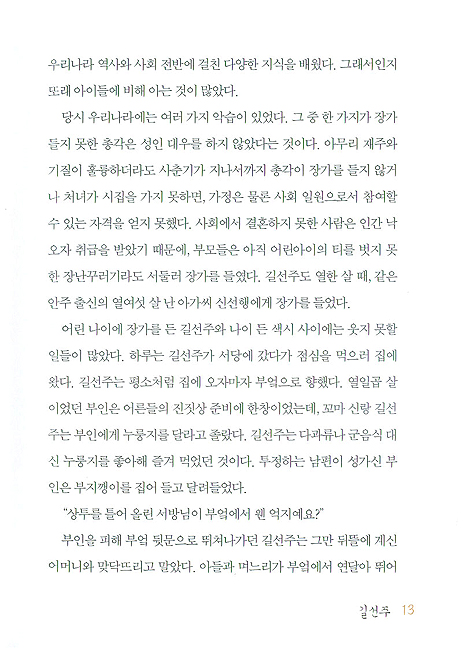 우리나라 역사와 사회 전반에 걸친 다양한 지식을 배웠다. 그래서인지 또래 아이들에 비해 아는 것이 많았다.

당시 우리나라에는 여러 가지 악습이 있었다. 그 중 한 가지가 장가 들지 못한 총각은 성인 대우를 하지 않았다는 것이다. 아무리 재주와 기질이 훌륭하더라도 사춘기가 지나서까지 총각이 장가를 들지 않거나 처녀가 시집을 가지 못하면, 가정은 물론 사회 일원으로서 참여할 수 있는 자격을 얻지 못했다. 사회에서 결혼하지 못한 사람은 인간 낙오자 취급을 받았기 때문에, 부모들은 아직 어린아이의 티를 벗지 못한 장난꾸러기라도 서둘러 장가를 들였다. 길선주도 열한 살 때, 같은 안주 출신의 열여섯 살 난 아가씨 신선행에게 장가를 들었다.

어린 나이에 장가를 든 길선주와 나이 든 색시 사이에는 웃지 못할 일들이 많았다. 하루는 길선주가 서당에 갔다가 점심을 먹으러 집에 왔다. 길선주는 평소처럼 집에 오자마자 부엌으로 향했다. 열일곱 살이었던 부인은 어른들의 진짓상 준비에 한창이었는데, 꼬마 신랑 길선주는 부인에게 누룽지를 달라고 졸랐다. 길선주는 다과류나 군음식 대신 누룽지를 좋아해 즐겨 먹었던 것이다. 투정하는 남편이 성가신 부인은 부지깽이를 집어 들고 달려들었다.

"상투를 틀어 올린 서방님이 부엌에서 웬 억지예요?"

부인을 피해 부엌 뒷문으로 뛰쳐나가던 길선주는 그만 뒤뜰에 계신 어머니와 맞닥뜨리고 말았다. 아들과 며느리가 부엌에서 연달아 뛰어

길선주 13